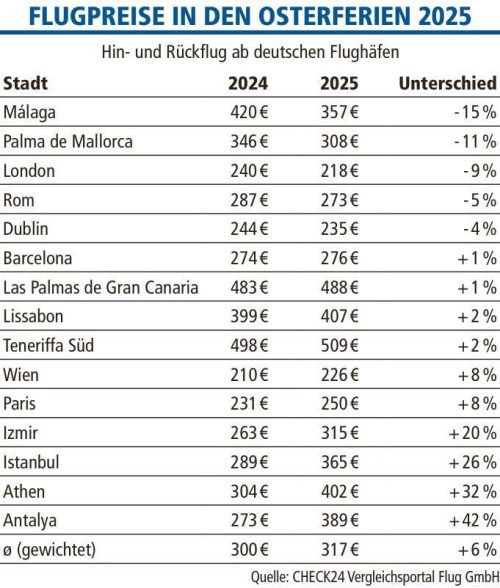 FLUGPREISE IN DEN OSTERFERIEN 2025

Hin- und Rückflug ab deutschen Flughäfen

| Stadt | 2024 | 2025 | Unterschied |
|---|---|---|---|
| Málaga | 420 € | 357 € | -15 % |
| Palma de Mallorca | 346 € | 308 € | -11 % |
| London | 240 € | 218 € | -9 % |
| Rom | 287 € | 273 € | -5 % |
| Dublin | 244 € | 235 € | -4 % |
| Barcelona | 274 € | 276 € | +1 % |
| Las Palmas de Gran Canaria | 483 € | 488 € | +1 % |
| Lissabon | 399 € | 407 € | +2 % |
| Teneriffa Süd | 498 € | 509 € | +2 % |
| Wien | 210 € | 226 € | +8 % |
| Paris | 231 € | 250 € | +8 % |
| Izmir | 263 € | 315 € | +20 % |
| Istanbul | 289 € | 365 € | +26 % |
| Athen | 304 € | 402 € | +32 % |
| Antalya | 273 € | 389 € | +42 % |
| ø (gewichtet) | 300 € | 317 € | +6 % |

Quelle: CHECK24 Vergleichsportal Flug GmbH